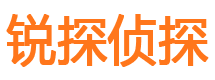 锐探侦探